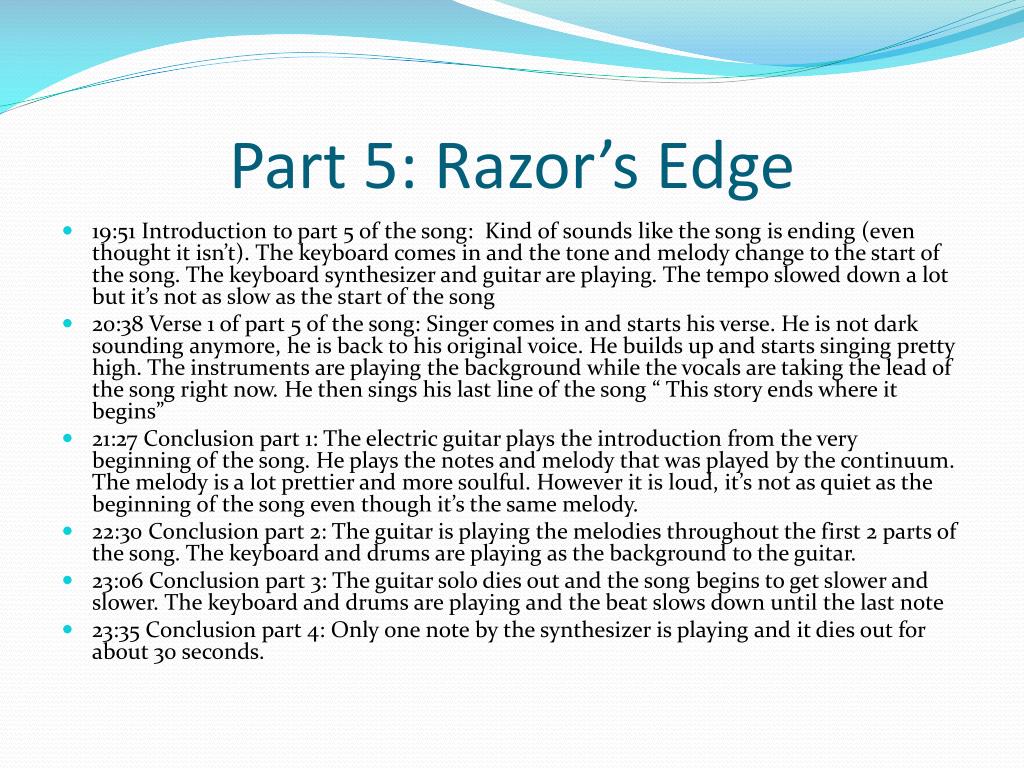 Part 5: Razor’s Edge

19:51 Introduction to part 5 of the song: Kind of sounds like the song is ending (even thought it isn’t). The keyboard comes in and the tone and melody change to the start of the song. The keyboard synthesizer and guitar are playing. The tempo slowed down a lot but it’s not as slow as the start of the song

20:38 Verse 1 of part 5 of the song: Singer comes in and starts his verse. He is not dark sounding anymore, he is back to his original voice. He builds up and starts singing pretty high. The instruments are playing the background while the vocals are taking the lead of the song right now. He then sings his last line of the song “ This story ends where it begins”

21:27 Conclusion part 1: The electric guitar plays the introduction from the very beginning of the song. He plays the notes and melody that was played by the continuum. The melody is a lot prettier and more soulful. However it is loud, it’s not as quiet as the beginning of the song even though it’s the same melody.

22:30 Conclusion part 2: The guitar is playing the melodies throughout the first 2 parts of the song. The keyboard and drums are playing as the background to the guitar.

23:06 Conclusion part 3: The guitar solo dies out and the song begins to get slower and slower. The keyboard and drums are playing and the beat slows down until the last note

23:35 Conclusion part 4: Only one note by the synthesizer is playing and it dies out for about 30 seconds.